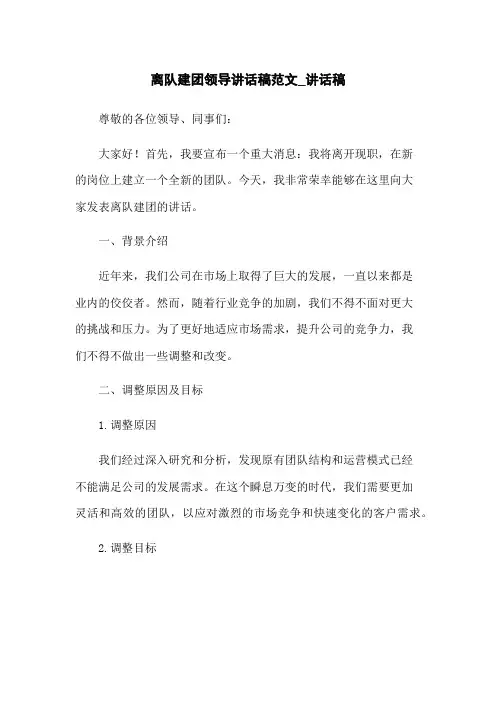 离队建团领导讲话稿范文_讲话稿

尊敬的各位领导、同事们:

大家好！首先，我要宣布一个重大消息：我将离开现职，在新的岗位上建立一个全新的团队。今天，我非常荣幸能够在这里向大家发表离队建团的讲话。

一、背景介绍

近年来，我们公司在市场上取得了巨大的发展，一直以来都是业内的佼佼者。然而，随着行业竞争的加剧，我们不得不面对更大的挑战和压力。为了更好地适应市场需求，提升公司的竞争力，我们不得不做出一些调整和改变。

二、调整原因及目标

1. 调整原因

我们经过深入研究和分析，发现原有团队结构和运营模式已经不能满足公司的发展需求。在这个瞬息万变的时代，我们需要更加灵活和高效的团队，以应对激烈的市场竞争和快速变化的客户需求。

2. 调整目标